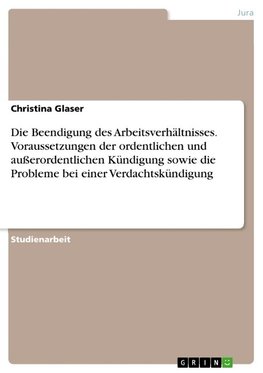 Jura

Christina Glaser

Die Beendigung des Arbeitsverhältnisses. Voraussetzungen der ordentlichen und außerordentlichen Kündigung sowie die Probleme bei einer Verdachtskündigung

Studienarbeit

GRIN